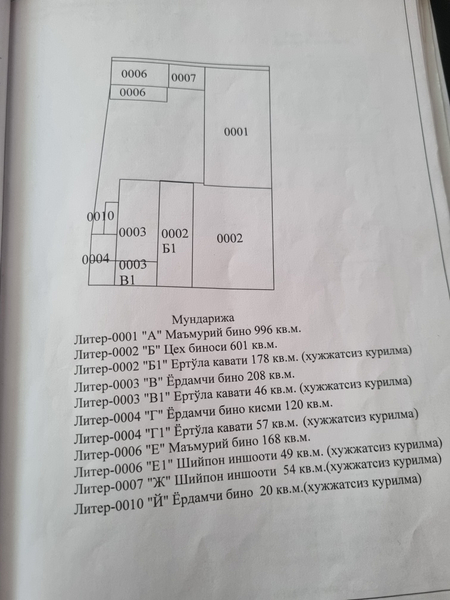 0006
0007
0006
0001
0010
0003
0002
Б1
0002
0004
0003
В1

Мундарижа
Литер-0001 "А" Маъмурий бино 996 кв.м.
Литер-0002 "Б" Цех биноси 601 кв.м.
Литер-0002 "Б1" Ертўла кавати 178 кв.м. (хужжатсиз курилма)
Литер-0003 "В" Ёрдамчи бино 208 кв.м.
Литер-0003 "В1" Ертўла кавати 46 кв.м. (хужжатсиз курилма)
Литер-0004 "Г" Ёрдамчи бино кисми 120 кв.м.
Литер-0004 "Г1" Ёртўла кавати 57 кв.м. (хужжатсиз курилма)
Литер-0006 "Е" Маъмурий бино 168 кв.м.
Литер-0006 "Е1" Шийпон иншооти 49 кв.м. (хужжатсиз курилма)
Литер-0007 "Ж" Шийпон иншооти 54 кв.м.(хужжатсиз курилма)
Литер-0010 "Й" Ёрдамчи бино 20 кв.м.(хужжатсиз курилма)